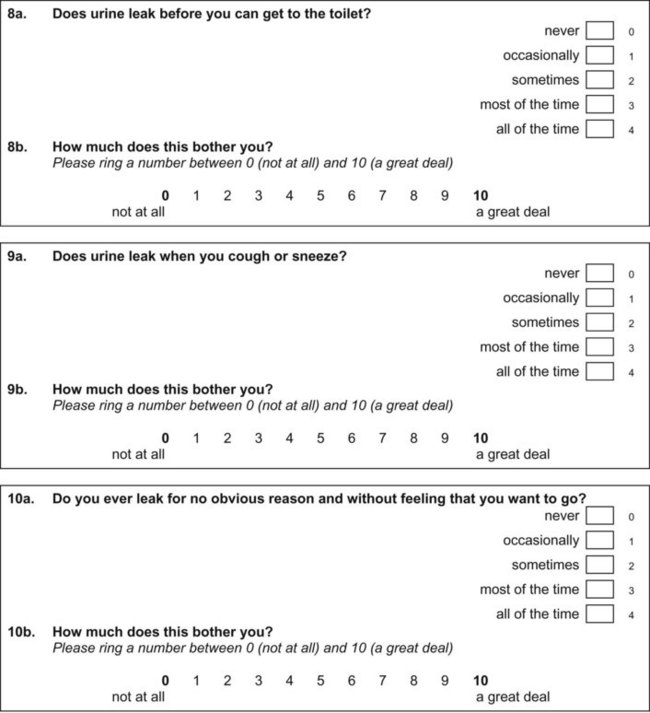 8a. Does urine leak before you can get to the toilet?

never 0
occasionally 1
sometimes 2
most of the time 3
all of the time 4

8b. How much does this bother you?
Please ring a number between 0 (not at all) and 10 (a great deal)

0 1 2 3 4 5 6 7 8 9 10
not at all a great deal

9a. Does urine leak when you cough or sneeze?

never 0
occasionally 1
sometimes 2
most of the time 3
all of the time 4

9b. How much does this bother you?
Please ring a number between 0 (not at all) and 10 (a great deal)

0 1 2 3 4 5 6 7 8 9 10
not at all a great deal

10a. Do you ever leak for no obvious reason and without feeling that you want to go?

never 0
occasionally 1
sometimes 2
most of the time 3
all of the time 4

10b. How much does this bother you?
Please ring a number between 0 (not at all) and 10 (a great deal)

0 1 2 3 4 5 6 7 8 9 10
not at all a great deal